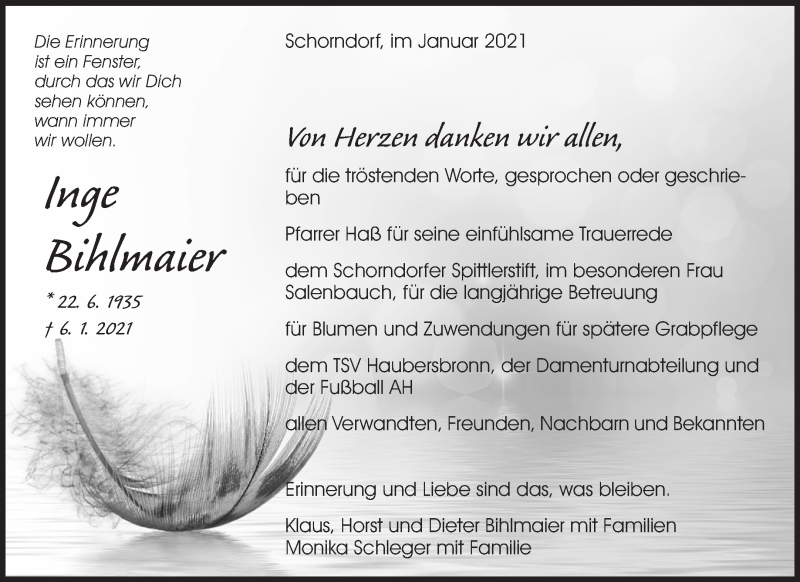 Die Erinnerung
ist ein Fenster,
durch das wir Dich
sehen können,
wann immer
wir wollen.

Inge
Bihlmaier

* 22. 6. 1935
† 6. 1. 2021

Schorndorf, im Januar 2021

Von Herzen danken wir allen,

für die tröstenden Worte, gesprochen oder geschrieben

Pfarrer Haß für seine einfühlsame Trauerrede

dem Schorndorfer Spittlerstift, im besonderen Frau Salenbauch, für die langjährige Betreuung

für Blumen und Zuwendungen für spätere Grabpflege

dem TSV Haubersbronn, der Damenturnabteilung und der Fußball AH

allen Verwandten, Freunden, Nachbarn und Bekannten

Erinnerung und Liebe sind das, was bleiben.

Klaus, Horst und Dieter Bihlmaier mit Familien
Monika Schleger mit Familie